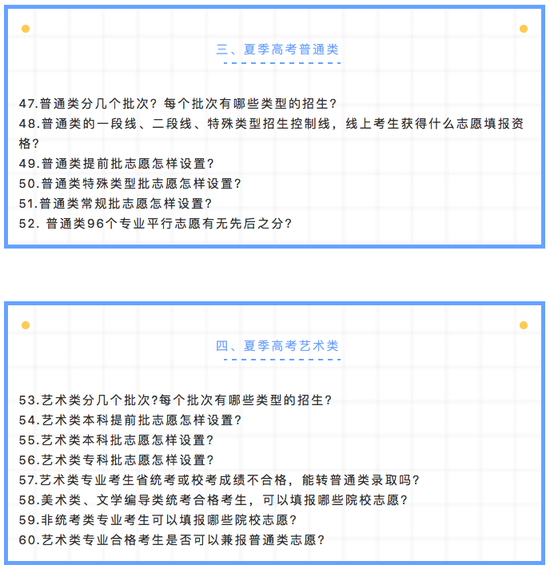 三、夏季高考普通类

47.普通类分几个批次？每个批次有哪些类型的招生？
48.普通类的一段线、二段线、特殊类型招生控制线，线上考生获得什么志愿填报资格？
49.普通类提前批志愿怎样设置？
50.普通类特殊类型批志愿怎样设置？
51.普通类常规批志愿怎样设置？
52.普通类96个专业平行志愿有无先后之分？

四、夏季高考艺术类

53.艺术类分几个批次?每个批次有哪些类型的招生？
54.艺术类本科提前批志愿怎样设置？
55.艺术类本科批志愿怎样设置？
56.艺术类专科批志愿怎样设置？
57.艺术类专业考生省统考或校考成绩不合格，能转普通类录取吗？
58.美术类、文学编导类统考合格考生，可以填报哪些院校志愿？
59.非统考类专业考生可以填报哪些院校志愿？
60.艺术类专业合格考生是否可以兼报普通类志愿？